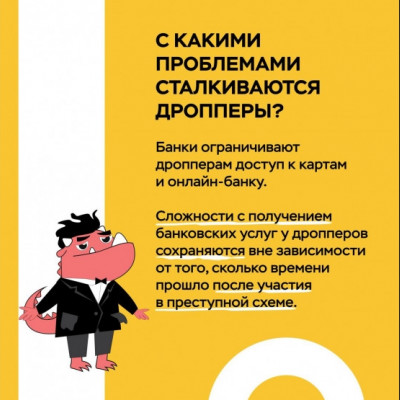 С КАКИМИ ПРОБЛЕМАМИ СТАЛКИВАЮТСЯ ДРОППЕРЫ?

Банки ограничивают дропперам доступ к картам и онлайн-банку.

Сложности с получением банковских услуг у дропперов сохраняются вне зависимости от того, сколько времени прошло после участия в преступной схеме.